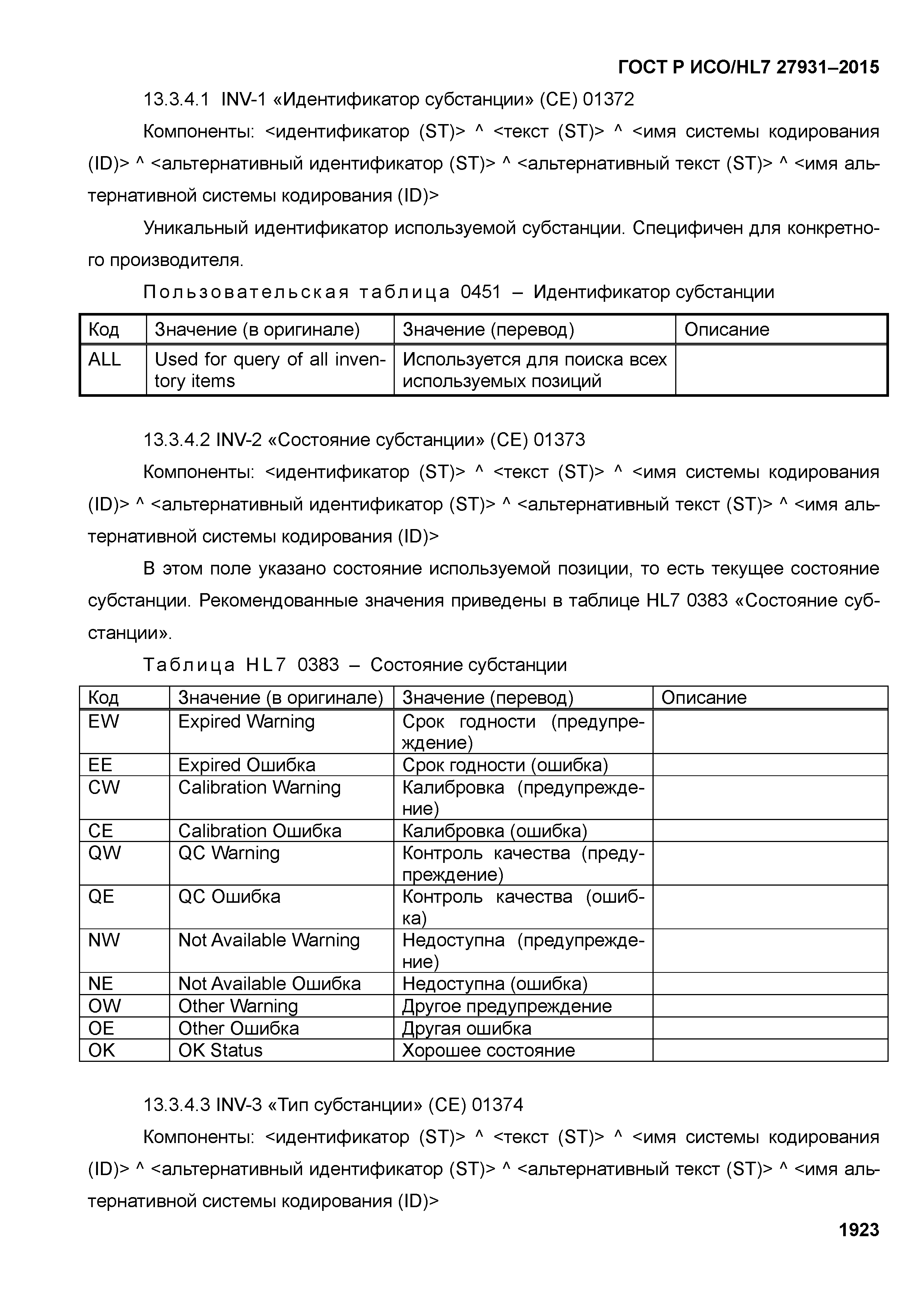 ГОСТ Р ИСО/HL7 27931–2015

13.3.4.1 INV-1 «Идентификатор субстанции» (CE) 01372

Компоненты: <идентификатор (ST)> ^ <текст (ST)> ^ <имя системы кодирования (ID)> ^ <альтернативный идентификатор (ST)> ^ <альтернативный текст (ST)> ^ <имя альтернативной системы кодирования (ID)>

Уникальный идентификатор используемой субстанции. Специфичен для конкретного производителя.

Пользовательская таблица 0451 – Идентификатор субстанции

| Код | Значение (в оригинале) | Значение (перевод) | Описание |
|---|---|---|---|
| ALL | Used for query of all inventory items | Используется для поиска всех используемых позиций | |

13.3.4.2 INV-2 «Состояние субстанции» (CE) 01373

Компоненты: <идентификатор (ST)> ^ <текст (ST)> ^ <имя системы кодирования (ID)> ^ <альтернативный идентификатор (ST)> ^ <альтернативный текст (ST)> ^ <имя альтернативной системы кодирования (ID)>

В этом поле указано состояние используемой позиции, то есть текущее состояние субстанции. Рекомендованные значения приведены в таблице HL7 0383 «Состояние субстанции».

Таблица HL7 0383 – Состояние субстанции

| Код | Значение (в оригинале) | Значение (перевод) | Описание |
|---|---|---|---|
| EW | Expired Warning | Срок годности (предупреждение) | |
| EE | Expired Ошибка | Срок годности (ошибка) | |
| CW | Calibration Warning | Калибровка (предупреждение) | |
| CE | Calibration Ошибка | Калибровка (ошибка) | |
| QW | QC Warning | Контроль качества (предупреждение) | |
| QE | QC Ошибка | Контроль качества (ошибка) | |
| NW | Not Available Warning | Недоступна (предупреждение) | |
| NE | Not Available Ошибка | Недоступна (ошибка) | |
| OW | Other Warning | Другое предупреждение | |
| OE | Other Ошибка | Другая ошибка | |
| OK | OK Status | Хорошее состояние | |

13.3.4.3 INV-3 «Тип субстанции» (CE) 01374

Компоненты: <идентификатор (ST)> ^ <текст (ST)> ^ <имя системы кодирования (ID)> ^ <альтернативный идентификатор (ST)> ^ <альтернативный текст (ST)> ^ <имя альтернативной системы кодирования (ID)>

1923